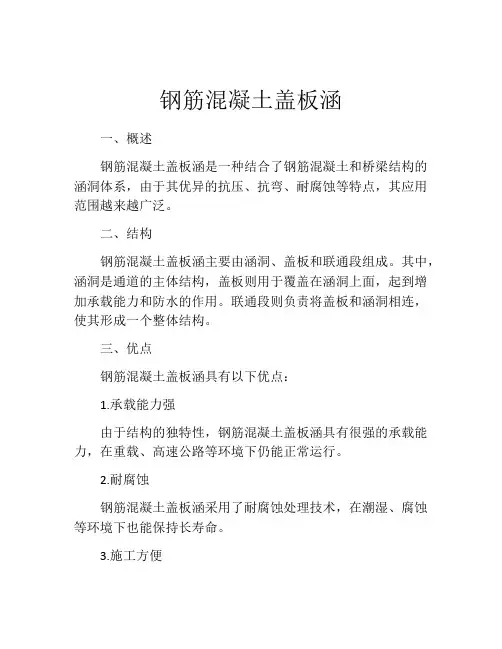 钢筋混凝土盖板涵

一、概述

钢筋混凝土盖板涵是一种结合了钢筋混凝土和桥梁结构的涵洞体系，由于其优异的抗压、抗弯、耐腐蚀等特点，其应用范围越来越广泛。

二、结构

钢筋混凝土盖板涵主要由涵洞、盖板和联通段组成。其中，涵洞是通道的主体结构，盖板则用于覆盖在涵洞上面，起到增加承载能力和防水的作用。联通段则负责将盖板和涵洞相连，使其形成一个整体结构。

三、优点

钢筋混凝土盖板涵具有以下优点：

1.承载能力强

由于结构的独特性，钢筋混凝土盖板涵具有很强的承载能力，在重载、高速公路等环境下仍能正常运行。

2.耐腐蚀

钢筋混凝土盖板涵采用了耐腐蚀处理技术，在潮湿、腐蚀等环境下也能保持长寿命。

3.施工方便